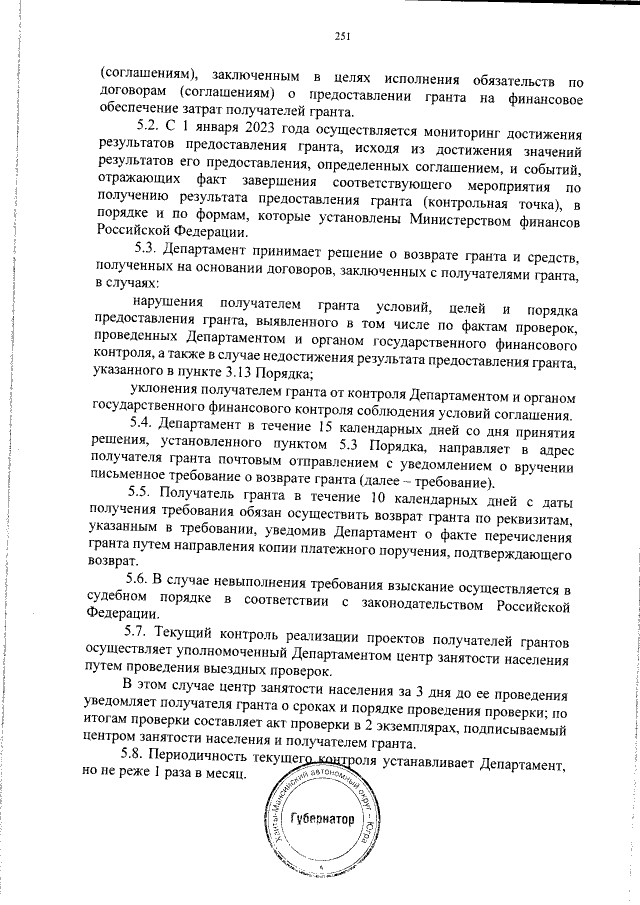 251

(соглашениям), заключенным в целях исполнения обязательств по договорам (соглашениям) о предоставлении гранта на финансовое обеспечение затрат получателей гранта.

5.2. С 1 января 2023 года осуществляется мониторинг достижения результатов предоставления гранта, исходя из достижения значений результатов его предоставления, определенных соглашением, и событий, отражающих факт завершения соответствующего мероприятия по получению результата предоставления гранта (контрольная точка), в порядке и по формам, которые установлены Министерством финансов Российской Федерации.

5.3. Департамент принимает решение о возврате гранта и средств, полученных на основании договоров, заключенных с получателями гранта, в случаях:

нарушения получателем гранта условий, целей и порядка предоставления гранта, выявленного в том числе по фактам проверок, проведенных Департаментом и органом государственного финансового контроля, а также в случае недостижения результата предоставления гранта, указанного в пункте 3.13 Порядка;

уклонения получателем гранта от контроля Департаментом и органом государственного финансового контроля соблюдения условий соглашения.

5.4. Департамент в течение 15 календарных дней со дня принятия решения, установленного пунктом 5.3 Порядка, направляет в адрес получателя гранта почтовым отправлением с уведомлением о вручении письменное требование о возврате гранта (далее – требование).

5.5. Получатель гранта в течение 10 календарных дней с даты получения требования обязан осуществить возврат гранта по реквизитам, указанным в требовании, уведомив Департамент о факте перечисления гранта путем направления копии платежного поручения, подтверждающего возврат.

5.6. В случае невыполнения требования взыскание осуществляется в судебном порядке в соответствии с законодательством Российской Федерации.

5.7. Текущий контроль реализации проектов получателей грантов осуществляет уполномоченный Департаментом центр занятости населения путем проведения выездных проверок.

В этом случае центр занятости населения за 3 дня до ее проведения уведомляет получателя гранта о сроках и порядке проведения проверки; по итогам проверки составляет акт проверки в 2 экземплярах, подписываемый центром занятости населения и получателем гранта.

5.8. Периодичность текущего контроля устанавливает Департамент, но не реже 1 раза в месяц.

Ханты-Мансийский автономный округ – Югра
Губернатор